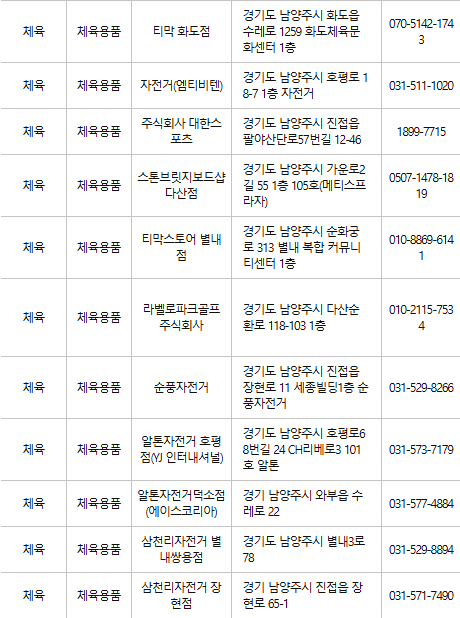 | 체육 | 체육용품 | 티막 화도점 | 경기도 남양주시 화도읍 수레로 1259 화도체육문화센터 1층 | 070-5142-1743 |
|---|---|---|---|---|
| 체육 | 체육용품 | 자전거(엠티비텐) | 경기도 남양주시 호평로 18-7 1층 자전거 | 031-511-1020 |
| 체육 | 체육용품 | 주식회사 대한스포츠 | 경기도 남양주시 진접읍 팔야산단로57번길 12-46 | 1899-7715 |
| 체육 | 체육용품 | 스톤브릿지보드샵 다산점 | 경기도 남양주시 가운로2길 55 1층 105호(메티스프라자) | 0507-1478-1819 |
| 체육 | 체육용품 | 티막스토어 별내점 | 경기도 남양주시 순화궁로 313 별내 복합 커뮤니티센터 1층 | 010-8869-6141 |
| 체육 | 체육용품 | 라벨로파크골프 주식회사 | 경기도 남양주시 다산순환로 118-103 1층 | 010-2115-7534 |
| 체육 | 체육용품 | 순풍자전거 | 경기도 남양주시 진접읍 장현로 11 세종빌딩1층 순풍자전거 | 031-529-8266 |
| 체육 | 체육용품 | 알톤자전거 호평점(YJ 인터내셔널) | 경기도 남양주시 호평로68번길 24 CH리베로3 101호 알톤 | 031-573-7179 |
| 체육 | 체육용품 | 알톤자전거덕소점(에이스코리아) | 경기 남양주시 와부읍 수레로 22 | 031-577-4884 |
| 체육 | 체육용품 | 삼천리자전거 별내쌍용점 | 경기도 남양주시 별내3로 78 | 031-529-8894 |
| 체육 | 체육용품 | 삼천리자전거 장현점 | 경기 남양주시 진접읍 장현로 65-1 | 031-571-7490 |